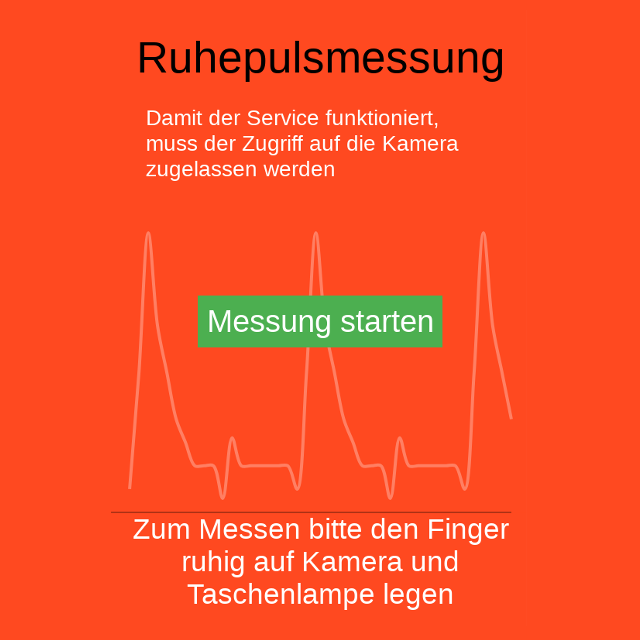 Ruhepulsmessung

Damit der Service funktioniert, muss der Zugriff auf die Kamera zugelassen werden

Messung starten

Zum Messen bitte den Finger ruhig auf Kamera und Taschenlampe legen